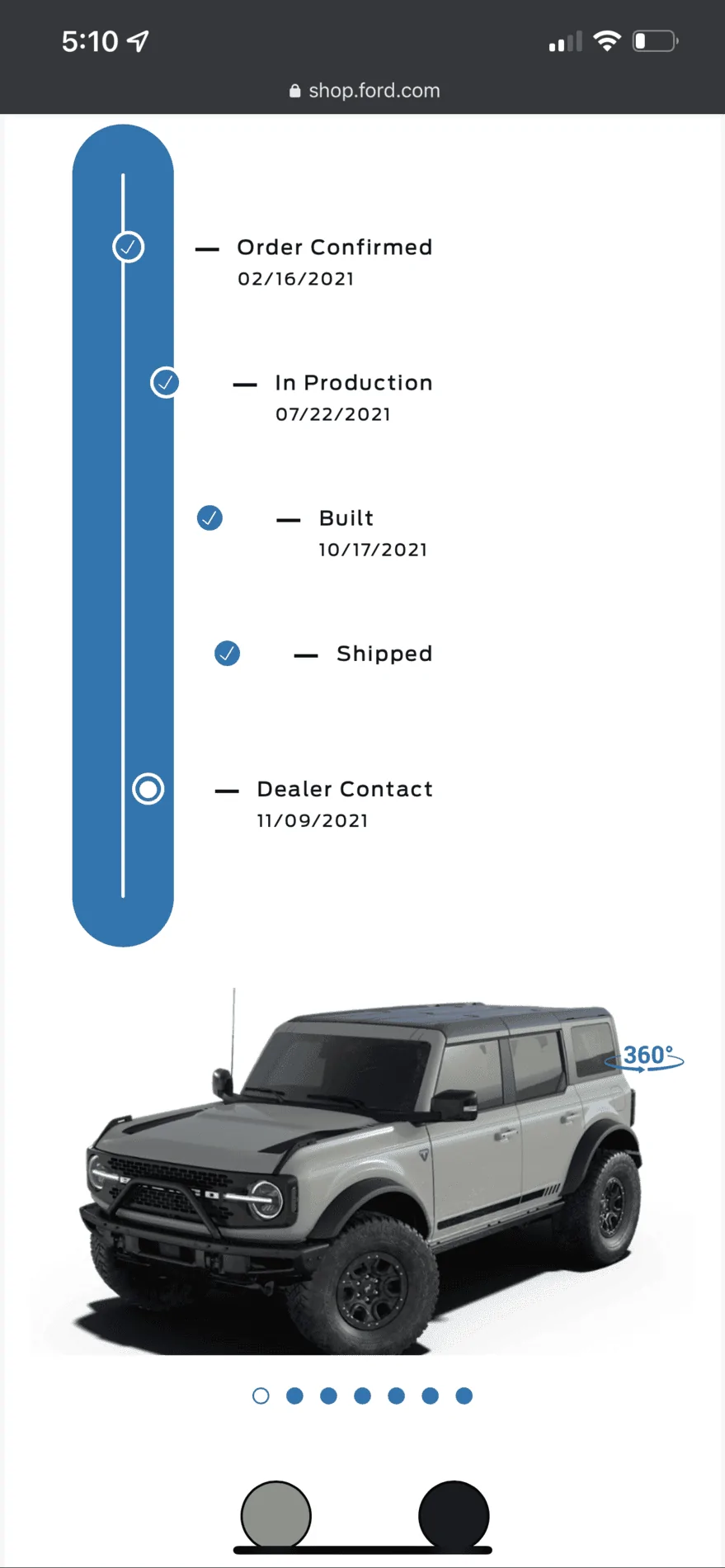 5:10

shop.ford.com

Order Confirmed
02/16/2021

In Production
07/22/2021

Built
10/17/2021

Shipped

Dealer Contact
11/09/2021

360°